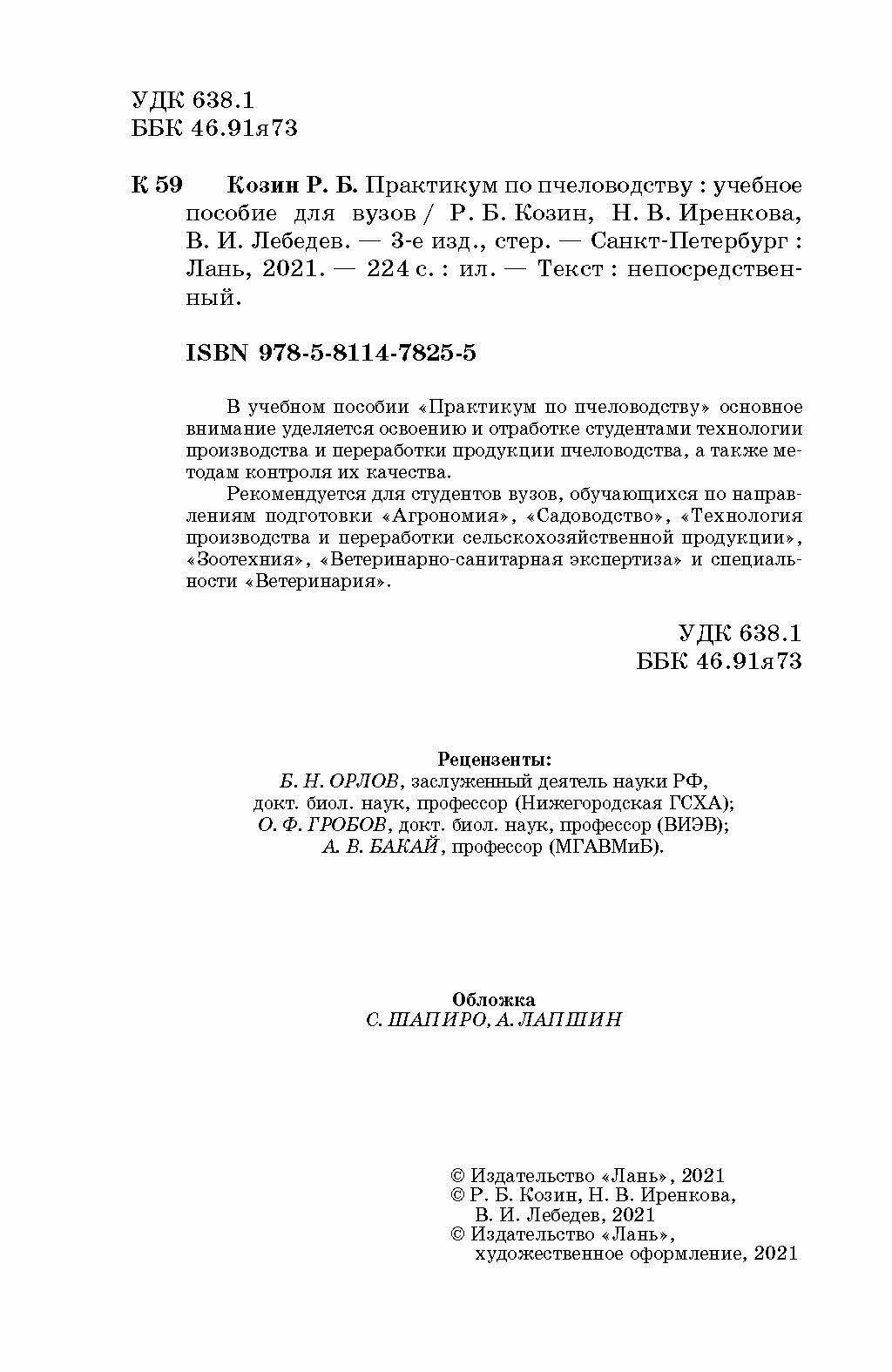 УДК 638.1
ББК 46.91я73

К 59 Козин Р. Б. Практикум по пчеловодству : учебное пособие для вузов / Р. Б. Козин, Н. В. Иренкова, В. И. Лебедев. — 3-е изд., стер. — Санкт-Петербург : Лань, 2021. — 224 с. : ил. — Текст : непосредственный.

ISBN 978-5-8114-7825-5

В учебном пособии «Практикум по пчеловодству» основное внимание уделяется освоению и отработке студентами технологии производства и переработки продукции пчеловодства, а также методам контроля их качества.

Рекомендуется для студентов вузов, обучающихся по направлениям подготовки «Агрономия», «Садоводство», «Технология производства и переработки сельскохозяйственной продукции», «Зоотехния», «Ветеринарно-санитарная экспертиза» и специальности «Ветеринария».

УДК 638.1
ББК 46.91я73

Рецензенты:
Б. Н. ОРЛОВ, заслуженный деятель науки РФ, докт. биол. наук, профессор (Нижегородская ГСХА);
О. Ф. ГРОБОВ, докт. биол. наук, профессор (ВИЭВ);
А. В. БАКАЙ, профессор (МГАВМиБ).

Обложка
С. ШАПИРО, А. ЛАПШИН

© Издательство «Лань», 2021
© Р. Б. Козин, Н. В. Иренкова, В. И. Лебедев, 2021
© Издательство «Лань», художественное оформление, 2021